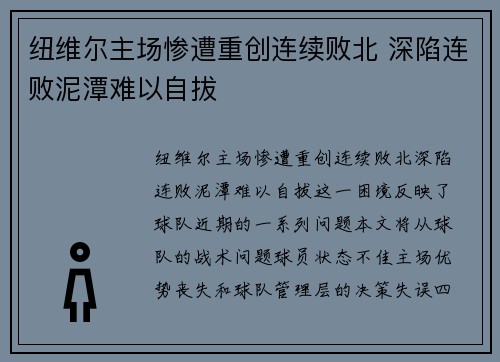 纽维尔主场惨遭重创连续败北 深陷连败泥潭难以自拔

纽维尔主场惨遭重创连续败北深陷连败泥潭难以自拔这一困境反映了球队近期的一系列问题本文将从球队的战术问题球员状态不佳主场优势丧失和球队管理层的决策失误四